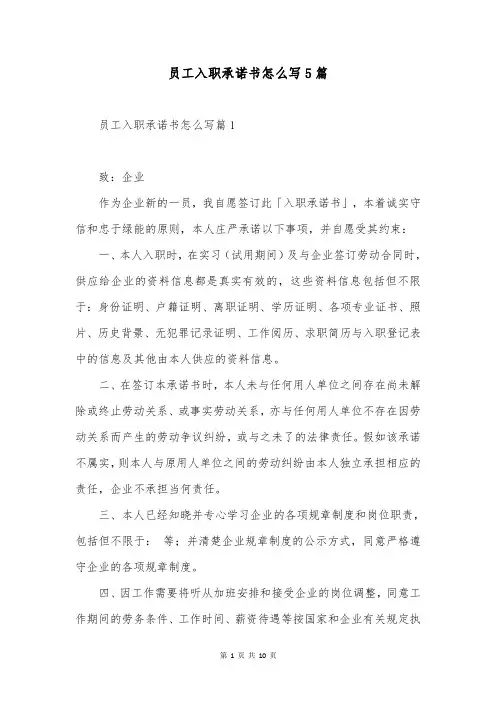 员工入职承诺书怎么写5篇

员工入职承诺书怎么写篇1

致：企业

作为企业新的一员，我自愿签订此「入职承诺书」，本着诚实守信和忠于绿能的原则，本人庄严承诺以下事项，并自愿受其约束：

一、本人入职时，在实习（试用期间）及与企业签订劳动合同时，供应给企业的资料信息都是真实有效的，这些资料信息包括但不限于：身份证明、户籍证明、离职证明、学历证明、各项专业证书、照片、历史背景、无犯罪记录证明、工作阅历、求职简历与入职登记表中的信息及其他由本人供应的资料信息。

二、在签订本承诺书时，本人未与任何用人单位之间存在尚未解除或终止劳动关系、或事实劳动关系，亦与任何用人单位不存在因劳动关系而产生的劳动争议纠纷，或与之未了的法律责任。假如该承诺不属实，则本人与原用人单位之间的劳动纠纷由本人独立承担相应的责任，企业不承担当何责任。

三、本人已经知晓并专心学习企业的各项规章制度和岗位职责，包括但不限于： 等；并清楚企业规章制度的公示方式，同意严格遵守企业的各项规章制度。

四、因工作需要将听从加班安排和接受企业的岗位调整，同意工作期间的劳务条件、工作时间、薪资待遇等按国家和企业有关规定执

第 1 页 共 10 页